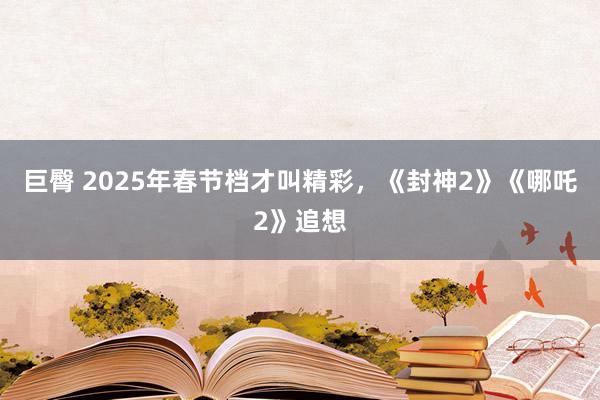 巨臀 2025年春节档才叫精彩，《封神2》《哪吒2》追想